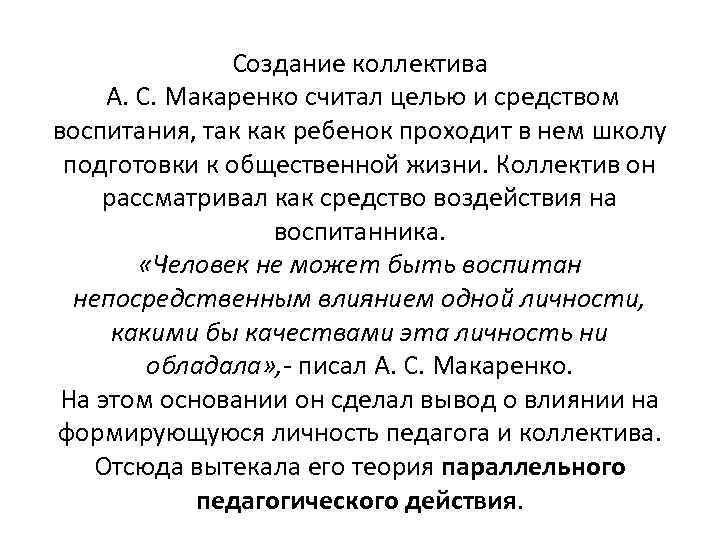 Создание коллектива А. С. Макаренко считал целью и средством воспитания, так как ребенок проходит в нем школу подготовки к общественной жизни. Коллектив он рассматривал как средство воздействия на воспитанника.
«Человек не может быть воспитан непосредственным влиянием одной личности, какими бы качествами эта личность ни обладала»,- писал А. С. Макаренко.
На этом основании он сделал вывод о влиянии на формирующуюся личность педагога и коллектива.
Отсюда вытекала его теория параллельного педагогического действия.